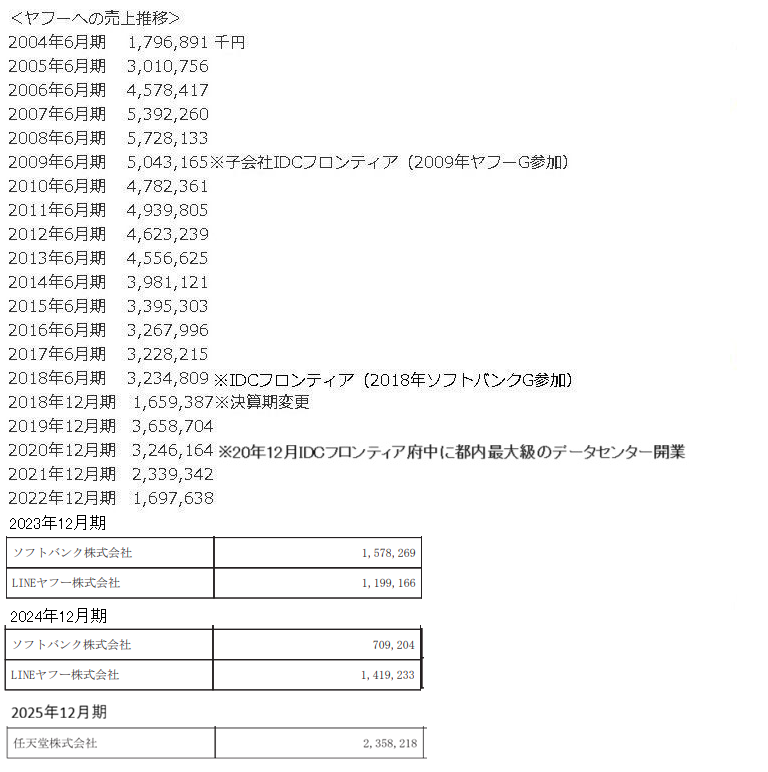 ＜ヤフーへの売上推移＞
2004年6月期　1,796,891 千円
2005年6月期　3,010,756
2006年6月期　4,578,417
2007年6月期　5,392,260
2008年6月期　5,728,133
2009年6月期　5,043,165※子会社IDCフロンティア（2009年ヤフーG参加）
2010年6月期　4,782,361
2011年6月期　4,939,805
2012年6月期　4,623,239
2013年6月期　4,556,625
2014年6月期　3,981,121
2015年6月期　3,395,303
2016年6月期　3,267,996
2017年6月期　3,228,215
2018年6月期　3,234,809 ※IDCフロンティア（2018年ソフトバンクG参加）
2018年12月期　1,659,387※決算期変更
2019年12月期　3,658,704
2020年12月期　3,246,164 ※20年12月IDCフロンティア府中に都内最大級のデータセンター開業
2021年12月期　2,339,342
2022年12月期　1,697,638

2023年12月期

| ソフトバンク株式会社 | 1,578,269 |
|---|---|
| LINEヤフー株式会社 | 1,199,166 |

2024年12月期

| ソフトバンク株式会社 | 709,204 |
|---|---|
| LINEヤフー株式会社 | 1,419,233 |

2025年12月期

| 任天堂株式会社 | 2,358,218 |
|---|---|